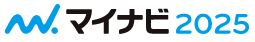 マイナビ 2025